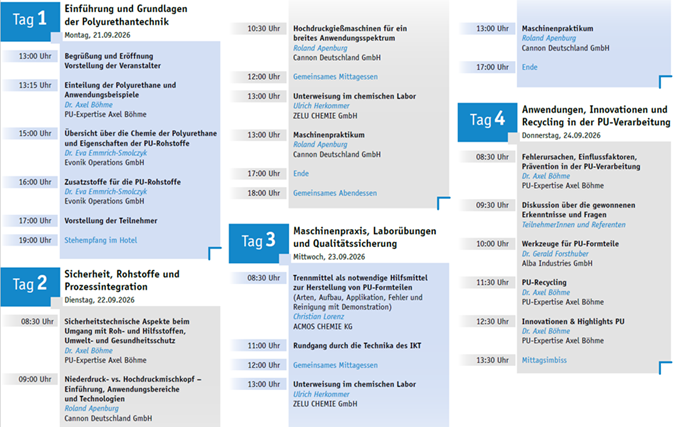 Tag 1
Einführung und Grundlagen der Polyurethantechnik
Montag, 21.09.2026

13:00 Uhr
Begrüßung und Eröffnung
Vorstellung der Veranstalter

13:15 Uhr
Einteilung der Polyurethane und Anwendungsbeispiele
Dr. Axel Böhme
PU-Expertise Axel Böhme

15:00 Uhr
Übersicht über die Chemie der Polyurethane und Eigenschaften der PU-Rohstoffe
Dr. Eva Emmrich-Smolczyk
Evonik Operations GmbH

16:00 Uhr
Zusatzstoffe für die PU-Rohstoffe
Dr. Eva Emmrich-Smolczyk
Evonik Operations GmbH

17:00 Uhr
Vorstellung der Teilnehmer

19:00 Uhr
Stehempfang im Hotel

Tag 2
Sicherheit, Rohstoffe und Prozessintegration
Dienstag, 22.09.2026

08:30 Uhr
Sicherheitstechnische Aspekte beim Umgang mit Roh- und Hilfsstoffen, Umwelt- und Gesundheitsschutz
Dr. Axel Böhme
PU-Expertise Axel Böhme

09:00 Uhr
Niederdruck- vs. Hochdruckmischkopf – Einführung, Anwendungsbereiche und Technologien
Roland Apenburg
Cannon Deutschland GmbH

10:30 Uhr
Hochdruckgießmaschinen für ein breites Anwendungsspektrum
Roland Apenburg
Cannon Deutschland GmbH

12:00 Uhr
Gemeinsames Mittagessen

13:00 Uhr
Unterweisung im chemischen Labor
Ulrich Herkommer
ZELU CHEMIE GmbH

13:00 Uhr
Maschinenpraktikum
Roland Apenburg
Cannon Deutschland GmbH

17:00 Uhr
Ende

18:00 Uhr
Gemeinsames Abendessen

Tag 3
Maschinenpraxis, Laborübungen und Qualitätssicherung
Mittwoch, 23.09.2026

08:30 Uhr
Trennmittel als notwendige Hilfsmittel zur Herstellung von PU-Formteilen
(Arten, Aufbau, Applikation, Fehler und Reinigung mit Demonstration)
Christian Lorenz
ACMOS CHEMIE KG

11:00 Uhr
Rundgang durch die Technika des IKT

12:00 Uhr
Gemeinsames Mittagessen

13:00 Uhr
Unterweisung im chemischen Labor
Ulrich Herkommer
ZELU CHEMIE GmbH

13:00 Uhr
Maschinenpraktikum
Roland Apenburg
Cannon Deutschland GmbH

17:00 Uhr
Ende

Tag 4
Anwendungen, Innovationen und Recycling in der PU-Verarbeitung
Donnerstag, 24.09.2026

08:30 Uhr
Fehlerursachen, Einflussfaktoren, Prävention in der PU-Verarbeitung
Dr. Axel Böhme
PU-Expertise Axel Böhme

09:30 Uhr
Diskussion über die gewonnenen Erkenntnisse und Fragen
TeilnehmerInnen und Referenten

10:00 Uhr
Werkzeuge für PU-Formteile
Dr. Gerald Forsthuber
Alba Industries GmbH

11:30 Uhr
PU-Recycling
Dr. Axel Böhme
PU-Expertise Axel Böhme

12:30 Uhr
Innovationen & Highlights PU
Dr. Axel Böhme
PU-Expertise Axel Böhme

13:30 Uhr
Mittagsimbiss